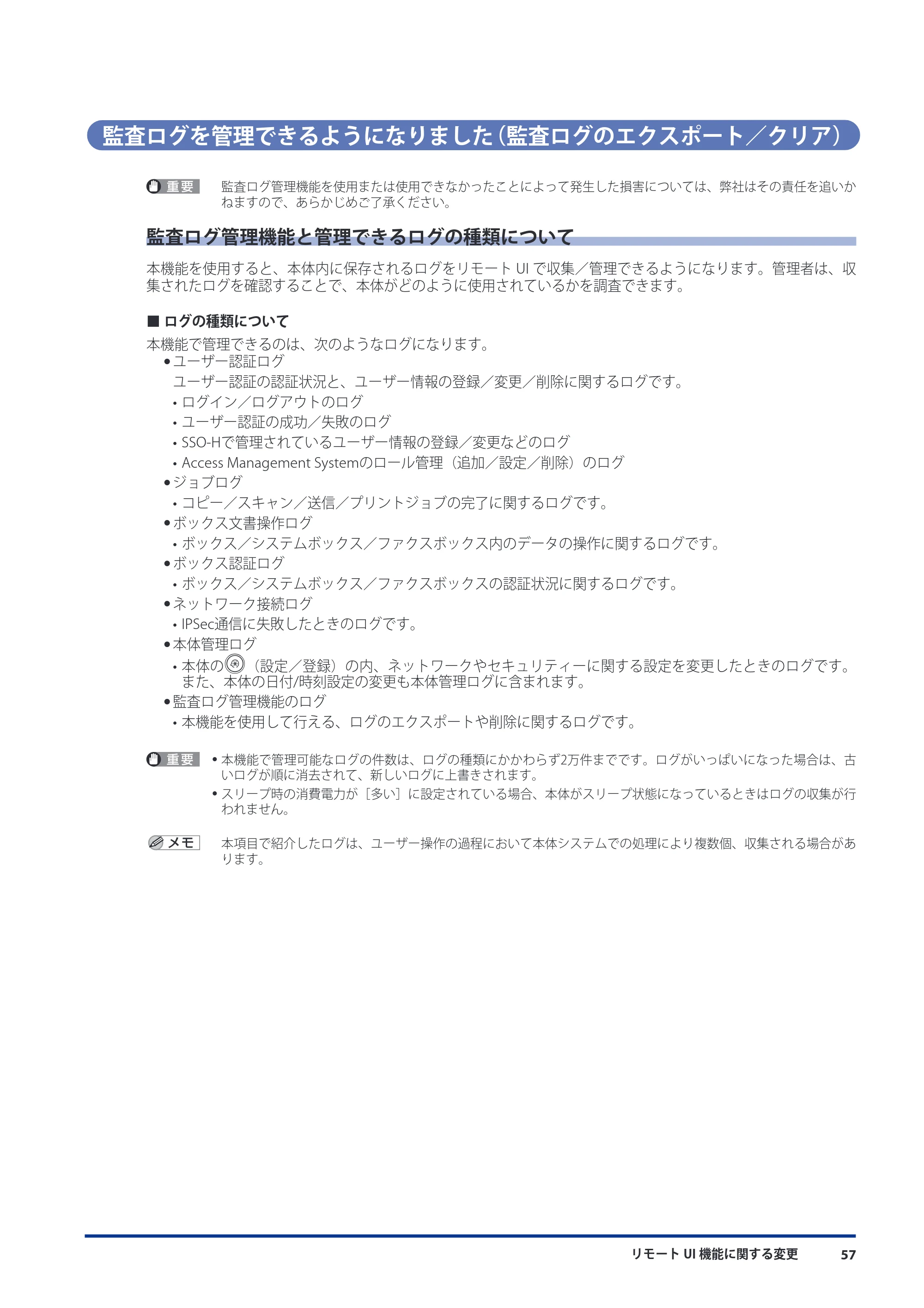 監査ログを管理できるようになりました（監査ログのエクスポート／クリア）

重要 監査ログ管理機能を使用または使用できなかったことによって発生した損害については、弊社はその責任を追いかねますので、あらかじめご了承ください。

監査ログ管理機能と管理できるログの種類について

本機能を使用すると、本体内に保存されるログをリモートUIで収集／管理できるようになります。管理者は、収集されたログを確認することで、本体がどのように使用されているかを調査できます。

■ ログの種類について

本機能で管理できるのは、次のようなログになります。
• ユーザー認証ログ
ユーザー認証の認証状況と、ユーザー情報の登録／変更／削除に関するログです。
• ログイン／ログアウトのログ
• ユーザー認証の成功／失敗のログ
• SSO-Hで管理されているユーザー情報の登録／変更などのログ
• Access Management Systemのロール管理（追加／設定／削除）のログ
• ジョブログ
• コピー／スキャン／送信／プリントジョブの完了に関するログです。
• ボックス文書操作ログ
• ボックス／システムボックス／ファクスボックス内のデータの操作に関するログです。
• ボックス認証ログ
• ボックス／システムボックス／ファクスボックスの認証状況に関するログです。
• ネットワーク接続ログ
• IPSec通信に失敗したときのログです。
• 本体管理ログ
• 本体の（設定／登録）の内、ネットワークやセキュリティーに関する設定を変更したときのログです。また、本体の日付/時刻設定の変更も本体管理ログに含まれます。
• 監査ログ管理機能のログ
• 本機能を使用して行える、ログのエクスポートや削除に関するログです。

重要
• 本機能で管理可能なログの件数は、ログの種類にかかわらず2万件までです。ログがいっぱいになった場合は、古いログが順に消去されて、新しいログに上書きされます。
• スリープ時の消費電力が［多い］に設定されている場合、本体がスリープ状態になっているときはログの収集が行われません。

メモ 本項目で紹介したログは、ユーザー操作の過程において本体システムでの処理により複数個、収集される場合があります。

リモートUI機能に関する変更 57